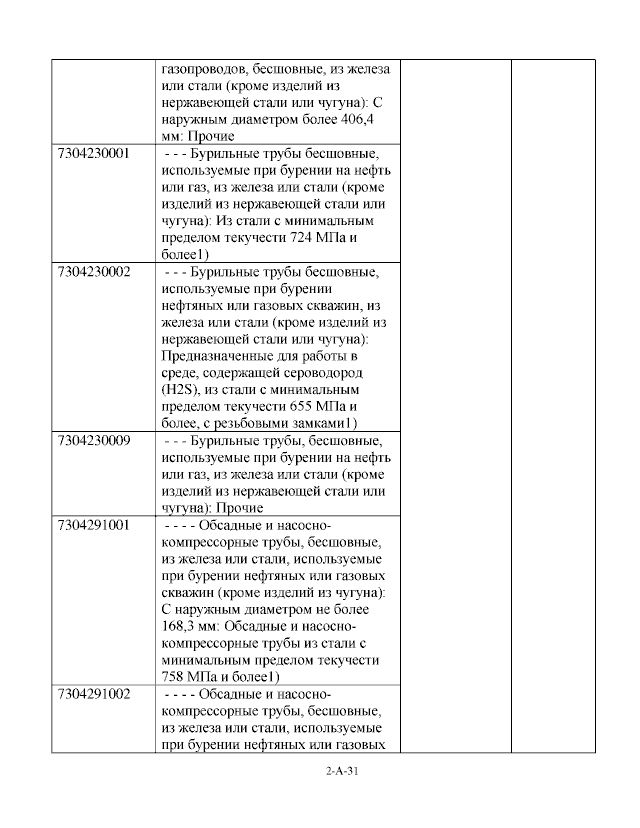 |  | газопроводов, бесшовные, из железа или стали (кроме изделий из нержавеющей стали или чугуна): С наружным диаметром более 406,4 мм: Прочие |  |  |
|---|---|---|---|
| 7304230001 | - - - Бурильные трубы бесшовные, используемые при бурении на нефть или газ, из железа или стали (кроме изделий из нержавеющей стали или чугуна): Из стали с минимальным пределом текучести 724 МПа и более1) |  |  |
| 7304230002 | - - - Бурильные трубы бесшовные, используемые при бурении нефтяных или газовых скважин, из железа или стали (кроме изделий из нержавеющей стали или чугуна): Предназначенные для работы в среде, содержащей сероводород (H2S), из стали с минимальным пределом текучести 655 МПа и более, с резьбовыми замками1) |  |  |
| 7304230009 | - - - Бурильные трубы, бесшовные, используемые при бурении на нефть или газ, из железа или стали (кроме изделий из нержавеющей стали или чугуна): Прочие |  |  |
| 7304291001 | - - - - Обсадные и насосно-компрессорные трубы, бесшовные, из железа или стали, используемые при бурении нефтяных или газовых скважин (кроме изделий из чугуна): С наружным диаметром не более 168,3 мм: Обсадные и насосно-компрессорные трубы из стали с минимальным пределом текучести 758 МПа и более1) |  |  |
| 7304291002 | - - - - Обсадные и насосно-компрессорные трубы, бесшовные, из железа или стали, используемые при бурении нефтяных или газовых |  |  |

2-A-31